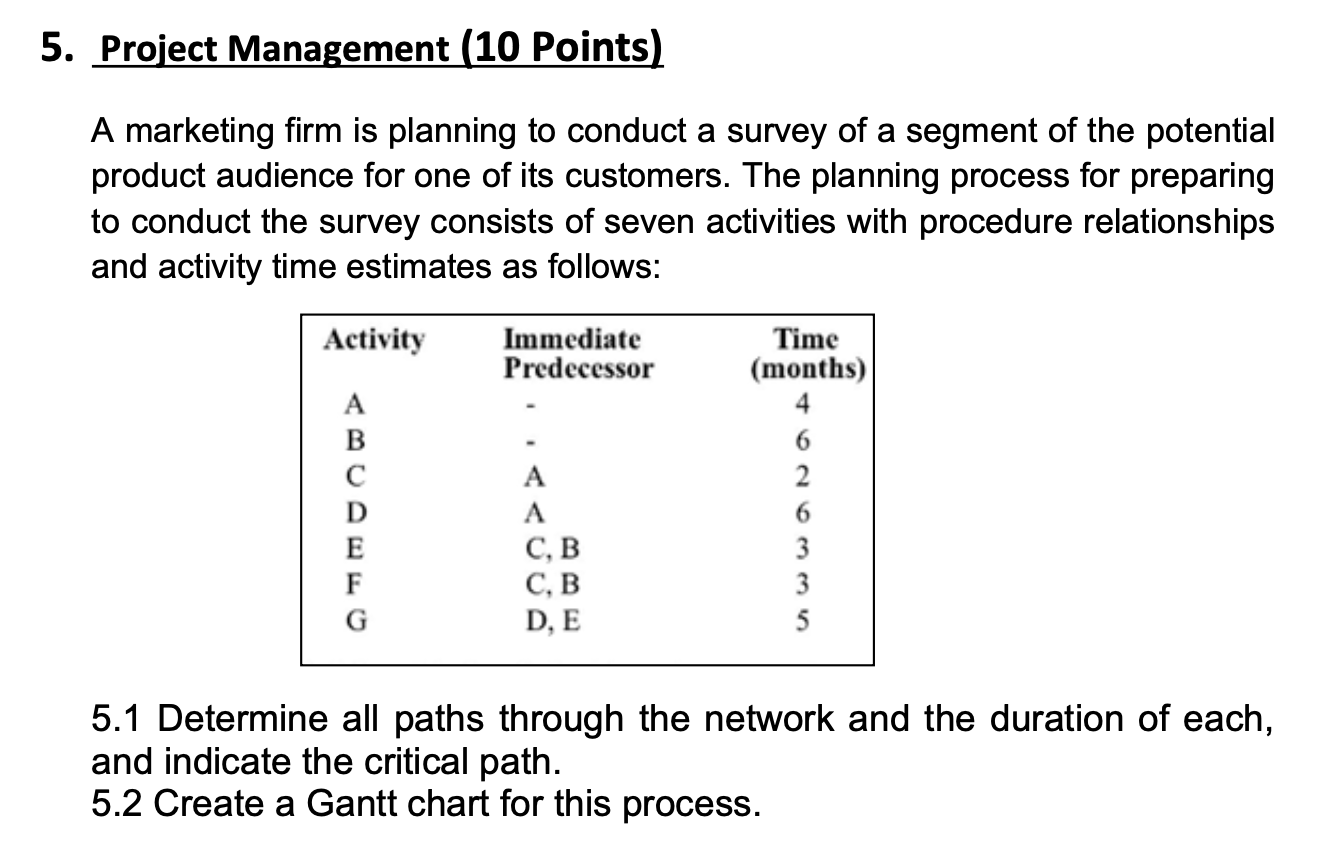 5. Project Management (10 Points)

A marketing firm is planning to conduct a survey of a segment of the potential product audience for one of its customers. The planning process for preparing to conduct the survey consists of seven activities with procedure relationships and activity time estimates as follows:

| Activity | Immediate Predecessor | Time (months) |
|---|---|---|
| A | - | 4 |
| B | - | 6 |
| C | A | 2 |
| D | A | 6 |
| E | C, B | 3 |
| F | C, B | 3 |
| G | D, E | 5 |

5.1 Determine all paths through the network and the duration of each, and indicate the critical path.
5.2 Create a Gantt chart for this process.